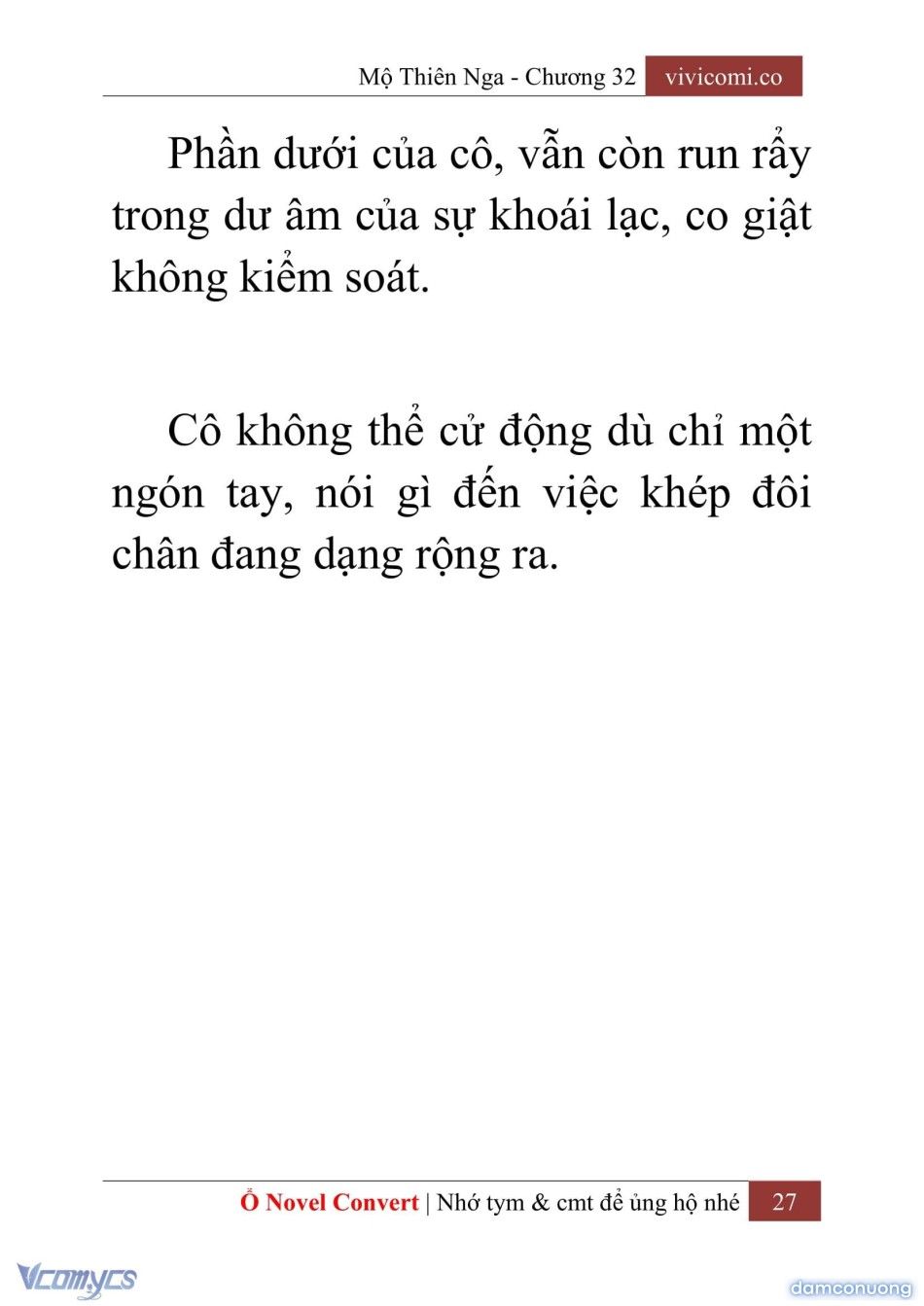 Mộ Thiên Nga - Chương 32 vivicomi.co

Phần dưới của cô, vẫn còn run rẩy trong dư âm của sự khoái lạc, co giật không kiểm soát.

Cô không thể cử động dù chỉ một ngón tay, nói gì đến việc khép đôi chân đang dạng rộng ra.

Ổ Novel Convert | Nhớ tym & cmt để ủng hộ nhé 27

Vcomycs

damconuong